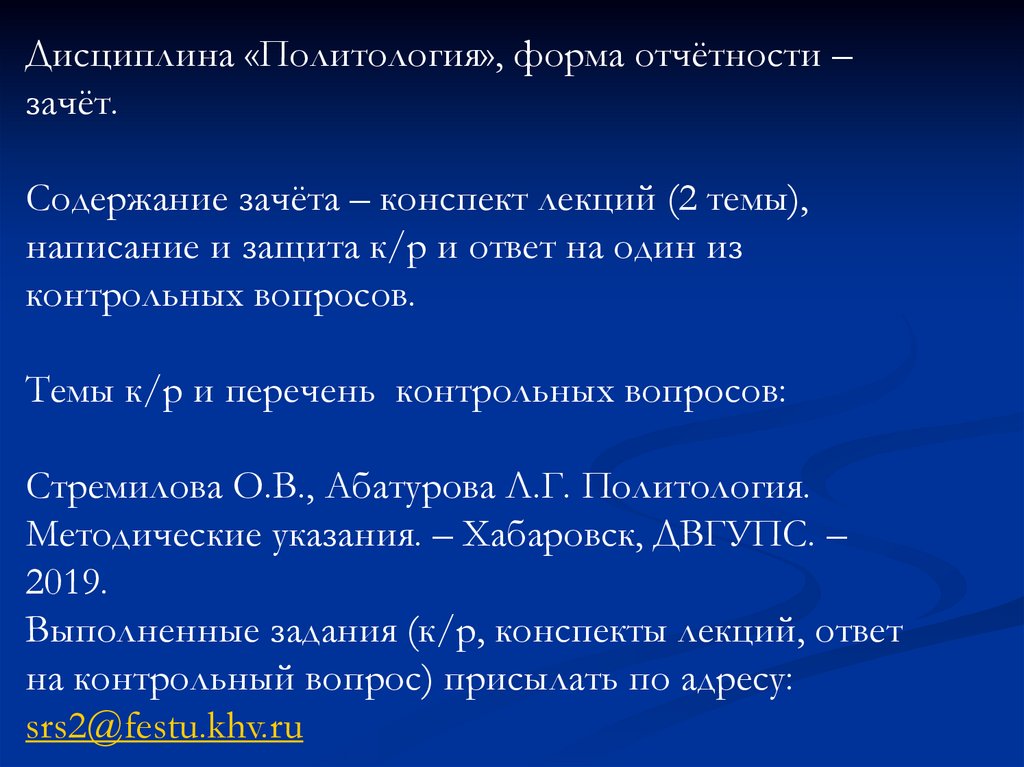 Дисциплина «Политология», форма отчётности – зачёт.

Содержание зачёта – конспект лекций (2 темы), написание и защита к/р и ответ на один из контрольных вопросов.

Темы к/р и перечень контрольных вопросов:

Стремилова О.В., Абатурова Л.Г. Политология. Методические указания. – Хабаровск, ДВГУПС. – 2019.
Выполненные задания (к/р, конспекты лекций, ответ на контрольный вопрос) присылать по адресу: srs2@festu.khv.ru